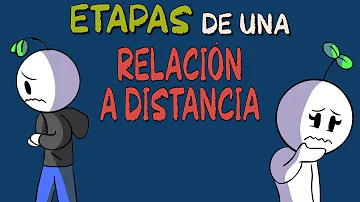 ETAPAS DE UNA
RELACIÓN
A DISTANCIA